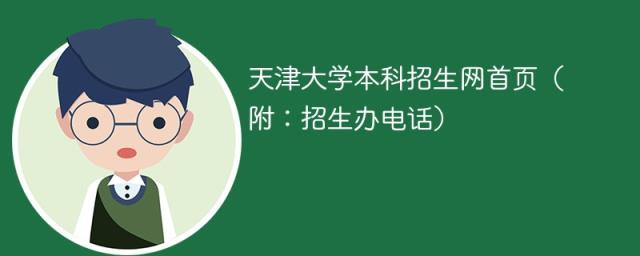 天津大学本科招生网首页（附：招生办电话）